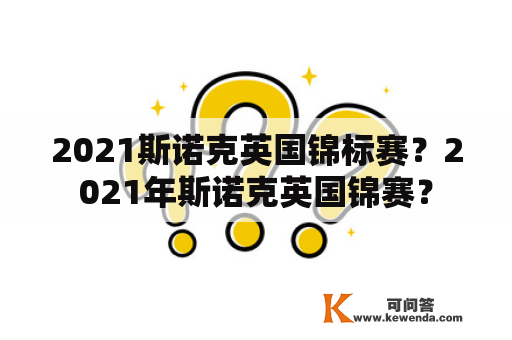 2021斯诺克英国锦标赛？2021年斯诺克英国锦赛？

K 可问答
www.kewenda.com